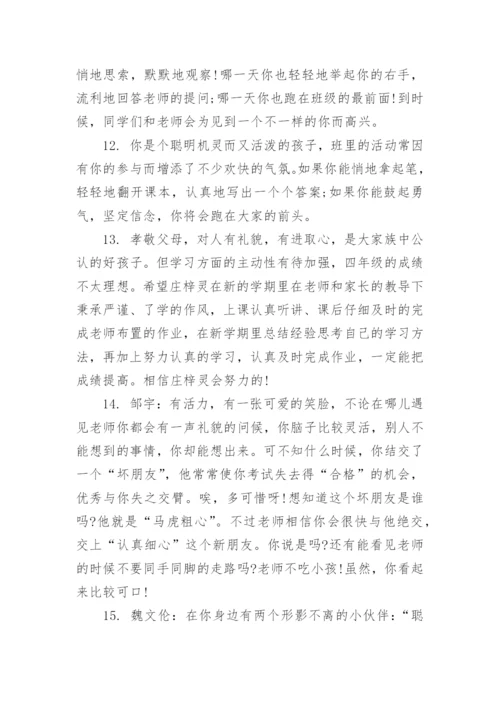 悄地思索，默默地观察！哪一天你也轻轻地举起你的右手，流利地回答老师的提问；哪一天你也跑在班级的最前面！到时候，同学们和老师会为见到一个不一样的你而高兴。

12. 你是个聪明机灵而又活泼的孩子，班里的活动常因有你的参与而增添了不少欢快的气氛。如果你能悄地拿起笔，轻轻地翻开课本，认真地写出一个个答案；如果你能鼓起勇气，坚定信念，你将会跑在大家的前头。

13. 孝敬父母，对人有礼貌，有进取心，是大家族中公认的好孩子。但学习方面的主动性有待加强，四年级的成绩不太理想。希望庄梓灵在新的学期里在老师和家长的教导下秉承严谨、了学的作风，上课认真听讲、课后仔细及时的完成老师布置的作业，在新学期里总结经验思考自己的学习方法，再加上努力认真的学习，认真及时完成作业，一定能把成绩提高。相信庄梓灵会努力的！

14. 邹宇：有活力，有一张可爱的笑脸，不论在哪儿遇见老师你都会有一声礼貌的问候，你脑子比较灵活，别人不能想到的事情，你却能想出来。可不知什么时候，你结交了一个“坏朋友”，他常常使你考试失去得“合格”的机会，优秀与你失之交臂。唉，多可惜呀！想知道这个坏朋友是谁吗?他就是“马虎粗心”。不过老师相信你会很快与他绝交，交上“认真细心”这个新朋友。你说是吗?还有能看见老师的时候不要同手同脚的走路吗?老师不吃小孩！虽然，你看起来比较可口！

15. 魏文伦：在你身边有两个形影不离的小伙伴：“聪